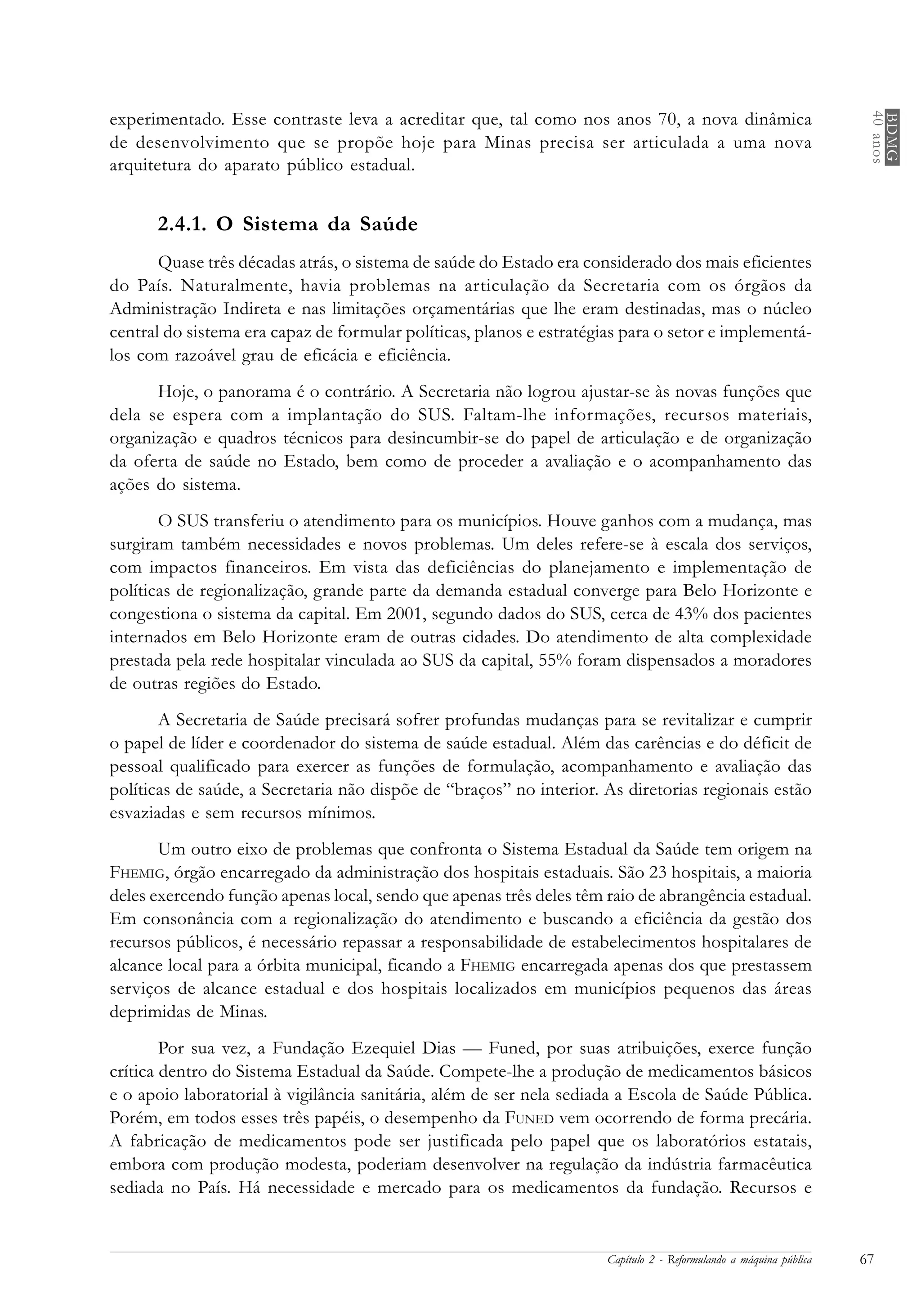 BDMG
40 anos

experimentado. Esse contraste leva a acreditar que, tal como nos anos 70, a nova dinâmica de desenvolvimento que se propõe hoje para Minas precisa ser articulada a uma nova arquitetura do aparato público estadual.

2.4.1. O Sistema da Saúde

Quase três décadas atrás, o sistema de saúde do Estado era considerado dos mais eficientes do País. Naturalmente, havia problemas na articulação da Secretaria com os órgãos da Administração Indireta e nas limitações orçamentárias que lhe eram destinadas, mas o núcleo central do sistema era capaz de formular políticas, planos e estratégias para o setor e implementá-los com razoável grau de eficácia e eficiência.

Hoje, o panorama é o contrário. A Secretaria não logrou ajustar-se às novas funções que dela se espera com a implantação do SUS. Faltam-lhe informações, recursos materiais, organização e quadros técnicos para desincumbir-se do papel de articulação e de organização da oferta de saúde no Estado, bem como de proceder a avaliação e o acompanhamento das ações do sistema.

O SUS transferiu o atendimento para os municípios. Houve ganhos com a mudança, mas surgiram também necessidades e novos problemas. Um deles refere-se à escala dos serviços, com impactos financeiros. Em vista das deficiências do planejamento e implementação de políticas de regionalização, grande parte da demanda estadual converge para Belo Horizonte e congestiona o sistema da capital. Em 2001, segundo dados do SUS, cerca de 43% dos pacientes internados em Belo Horizonte eram de outras cidades. Do atendimento de alta complexidade prestada pela rede hospitalar vinculada ao SUS da capital, 55% foram dispensados a moradores de outras regiões do Estado.

A Secretaria de Saúde precisará sofrer profundas mudanças para se revitalizar e cumprir o papel de líder e coordenador do sistema de saúde estadual. Além das carências e do déficit de pessoal qualificado para exercer as funções de formulação, acompanhamento e avaliação das políticas de saúde, a Secretaria não dispõe de “braços” no interior. As diretorias regionais estão esvaziadas e sem recursos mínimos.

Um outro eixo de problemas que confronta o Sistema Estadual da Saúde tem origem na FHEMIG, órgão encarregado da administração dos hospitais estaduais. São 23 hospitais, a maioria deles exercendo função apenas local, sendo que apenas três deles têm raio de abrangência estadual. Em consonância com a regionalização do atendimento e buscando a eficiência da gestão dos recursos públicos, é necessário repassar a responsabilidade de estabelecimentos hospitalares de alcance local para a órbita municipal, ficando a FHEMIG encarregada apenas dos que prestassem serviços de alcance estadual e dos hospitais localizados em municípios pequenos das áreas deprimidas de Minas.

Por sua vez, a Fundação Ezequiel Dias — Funed, por suas atribuições, exerce função crítica dentro do Sistema Estadual da Saúde. Compete-lhe a produção de medicamentos básicos e o apoio laboratorial à vigilância sanitária, além de ser nela sediada a Escola de Saúde Pública. Porém, em todos esses três papéis, o desempenho da FUNED vem ocorrendo de forma precária. A fabricação de medicamentos pode ser justificada pelo papel que os laboratórios estatais, embora com produção modesta, poderiam desenvolver na regulação da indústria farmacêutica sediada no País. Há necessidade e mercado para os medicamentos da fundação. Recursos e

Capítulo 2 - Reformulando a máquina pública 67